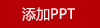 添加PPT